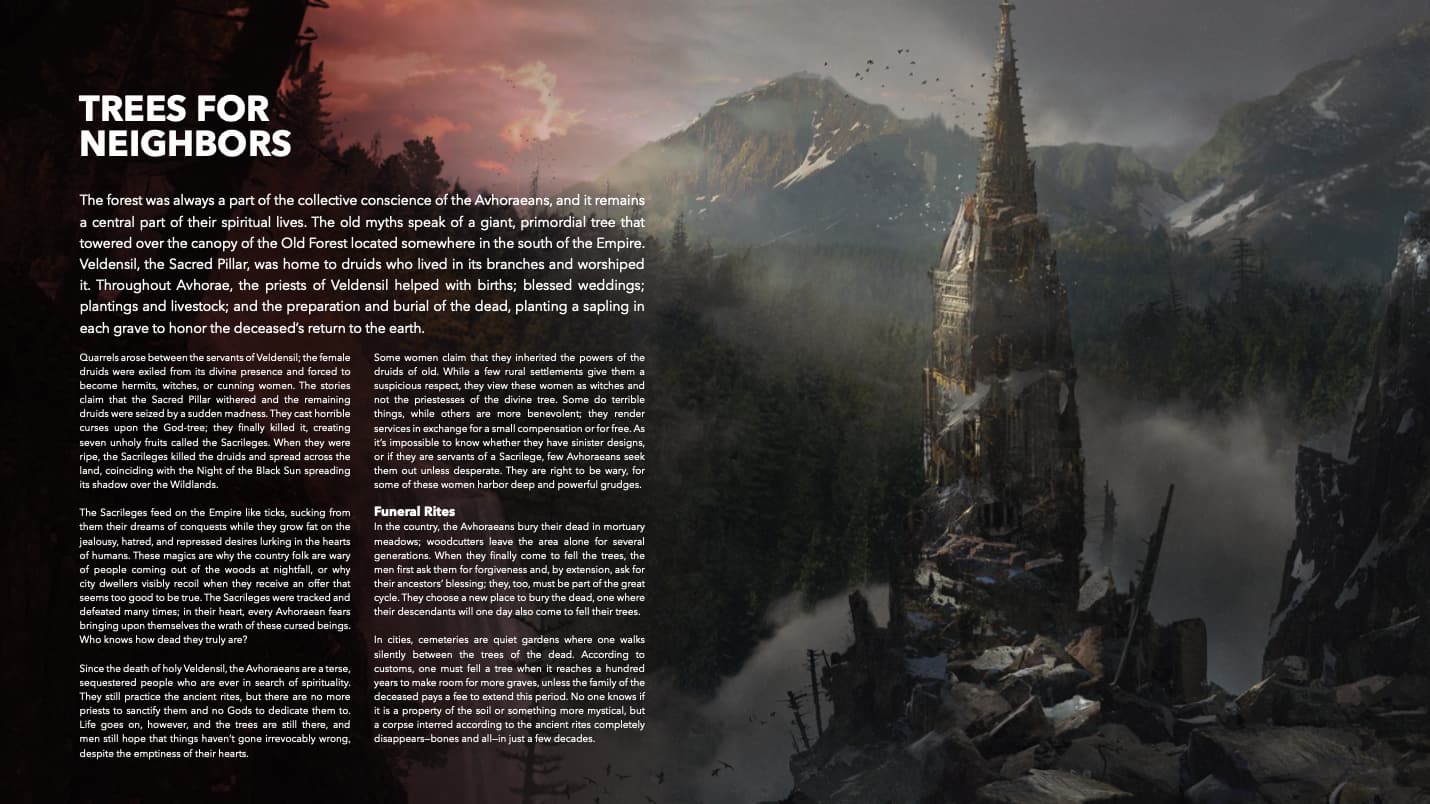 TREES FOR NEIGHBORS

The forest was always a part of the collective conscience of the Avhoraeans, and it remains a central part of their spiritual lives. The old myths speak of a giant, primordial tree that towered over the canopy of the Old Forest located somewhere in the south of the Empire. Veldensil, the Sacred Pillar, was home to druids who lived in its branches and worshiped it. Throughout Avhorae, the priests of Veldensil helped with births; blessed weddings; plantings and livestock; and the preparation and burial of the dead, planting a sapling in each grave to honor the deceased's return to the earth.

Quarrels arose between the servants of Veldensil; the female druids were exiled from its divine presence and forced to become hermits, witches, or cunning women. The stories claim that the Sacred Pillar withered and the remaining druids were seized by a sudden madness. They cast horrible curses upon the God-tree; they finally killed it, creating seven unholy fruits called the Sacrileges. When they were ripe, the Sacrileges killed the druids and spread across the land, coinciding with the Night of the Black Sun spreading its shadow over the Wildlands.

The Sacrileges feed on the Empire like ticks, sucking from them their dreams of conquests while they grow fat on the jealousy, hatred, and repressed desires lurking in the hearts of humans. These magics are why the country folk are wary of people coming out of the woods at nightfall, or why city dwellers visibly recoil when they receive an offer that seems too good to be true. The Sacrileges were tracked and defeated many times; in their heart, every Avhoraean fears bringing upon themselves the wrath of these cursed beings. Who knows how dead they truly are?

Since the death of holy Veldensil, the Avhoraeans are a terse, sequestered people who are ever in search of spirituality. They still practice the ancient rites, but there are no more priests to sanctify them and no Gods to dedicate them to. Life goes on, however, and the trees are still there, and men still hope that things haven't gone irrevocably wrong, despite the emptiness of their hearts.

Some women claim that they inherited the powers of the druids of old. While a few rural settlements give them a suspicious respect, they view these women as witches and not the priestesses of the divine tree. Some do terrible things, while others are more benevolent; they render services in exchange for a small compensation or for free. As it's impossible to know whether they have sinister designs, or if they are servants of a Sacrilege, few Avhoraeans seek them out unless desperate. They are right to be wary, for some of these women harbor deep and powerful grudges.

Funeral Rites
In the country, the Avhoraeans bury their dead in mortuary meadows; woodcutters leave the area alone for several generations. When they finally come to fell the trees, the men first ask them for forgiveness and, by extension, ask for their ancestors' blessing; they, too, must be part of the great cycle. They choose a new place to bury the dead, one where their descendants will one day also come to fell their trees.

In cities, cemeteries are quiet gardens where one walks silently between the trees of the dead. According to customs, one must fell a tree when it reaches a hundred years to make room for more graves, unless the family of the deceased pays a fee to extend this period. No one knows if it is a property of the soil or something more mystical, but a corpse interred according to the ancient rites completely disappears—bones and all—in just a few decades.